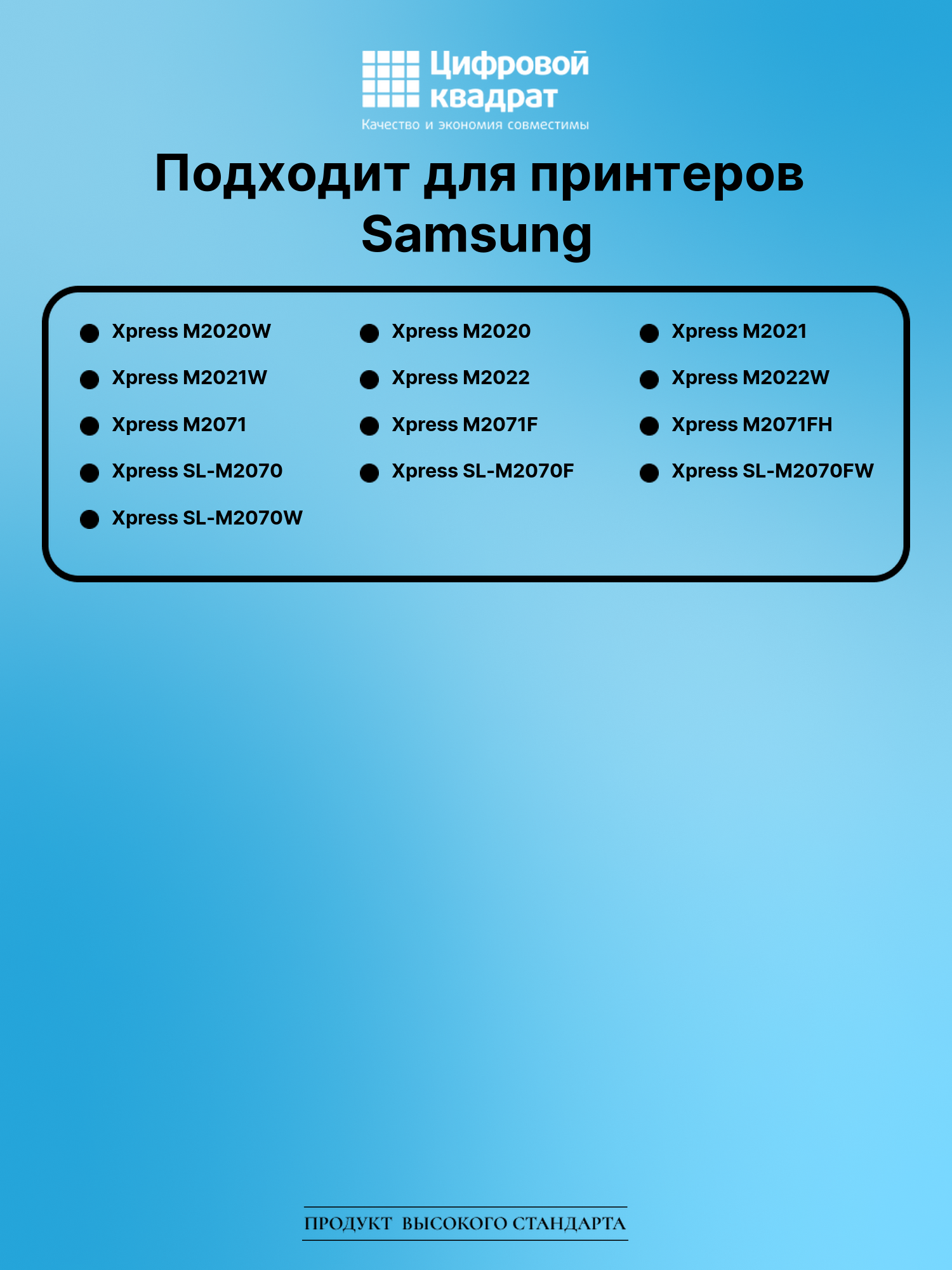 Цифровой квадрат
Качество и экономия совместимы

Подходит для принтеров Samsung

• Xpress M2020W
• Xpress M2021W
• Xpress M2071
• Xpress SL-M2070
• Xpress SL-M2070W

• Xpress M2020
• Xpress M2022
• Xpress M2071F
• Xpress SL-M2070F

• Xpress M2021
• Xpress M2022W
• Xpress M2071FH
• Xpress SL-M2070FW

ПРОДУКТ ВЫСОКОГО СТАНДАРТА